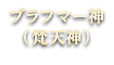 ブラフマー神
（梵天神）